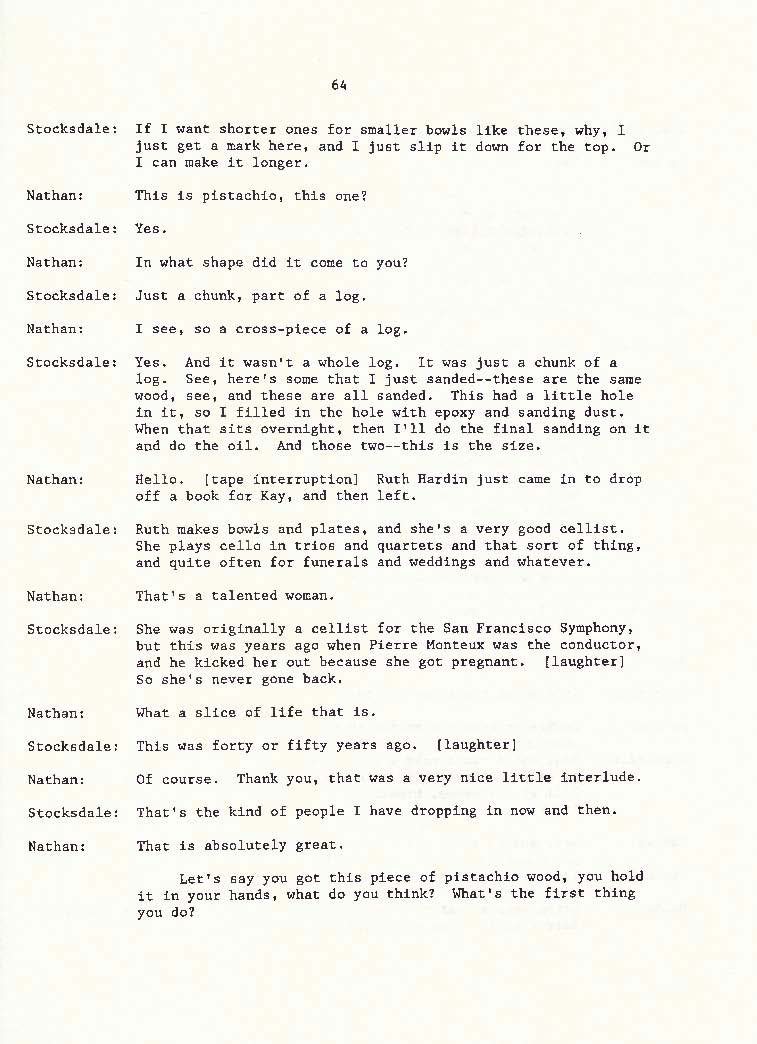 64

Stocksdale: If I want shorter ones for smaller bowls like these, why, I just get a mark here, and I just slip it down for the top. Or I can make it longer.

Nathan: This is pistachio, this one?

Stocksdale: Yes.

Nathan: In what shape did it come to you?

Stocksdale: Just a chunk, part of a log.

Nathan: I see, so a cross-piece of a log.

Stocksdale: Yes. And it wasn't a whole log. It was just a chunk of a log. See, here's some that I just sanded--these are the same wood, see, and these are all sanded. This had a little hole in it, so I filled in the hole with epoxy and sanding dust. When that sits overnight, then I'll do the final sanding on it and do the oil. And those two--this is the size.

Nathan: Hello. [tape interruption] Ruth Hardin just came in to drop off a book for Kay, and then left.

Stocksdale: Ruth makes bowls and plates, and she's a very good cellist. She plays cello in trios and quartets and that sort of thing, and quite often for funerals and weddings and whatever.

Nathan: That's a talented woman.

Stocksdale: She was originally a cellist for the San Francisco Symphony, but this was years ago when Pierre Monteux was the conductor, and he kicked her out because she got pregnant. [laughter] So she's never gone back.

Nathan: What a slice of life that is.

Stocksdale: This was forty or fifty years ago. [laughter]

Nathan: Of course. Thank you, that was a very nice little interlude.

Stocksdale: That's the kind of people I have dropping in now and then.

Nathan: That is absolutely great.

Let's say you got this piece of pistachio wood, you hold it in your hands, what do you think? What's the first thing you do?